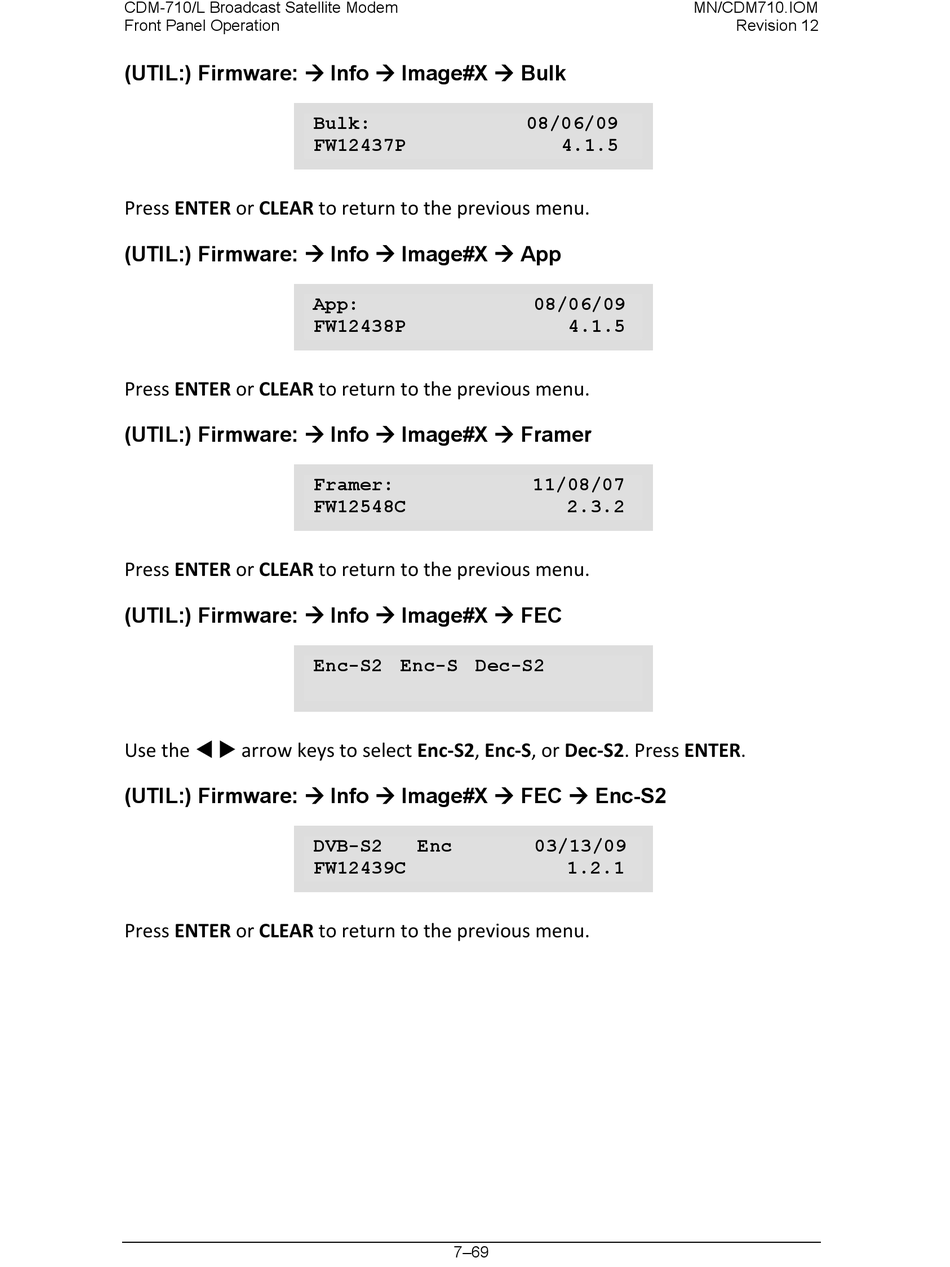 CDM-710/L Broadcast Satellite Modem
Front Panel Operation

MN/CDM710.IOM
Revision 12

(UTIL:) Firmware: → Info → Image#X → Bulk

Bulk: 08/06/09
FW12437P 4.1.5

Press ENTER or CLEAR to return to the previous menu.

(UTIL:) Firmware: → Info → Image#X → App

App: 08/06/09
FW12438P 4.1.5

Press ENTER or CLEAR to return to the previous menu.

(UTIL:) Firmware: → Info → Image#X → Framer

Framer: 11/08/07
FW12548C 2.3.2

Press ENTER or CLEAR to return to the previous menu.

(UTIL:) Firmware: → Info → Image#X → FEC

Enc-S2 Enc-S Dec-S2

Use the ◀ ▶ arrow keys to select Enc-S2, Enc-S, or Dec-S2. Press ENTER.

(UTIL:) Firmware: → Info → Image#X → FEC → Enc-S2

DVB-S2 Enc 03/13/09
FW12439C 1.2.1

Press ENTER or CLEAR to return to the previous menu.

7–69